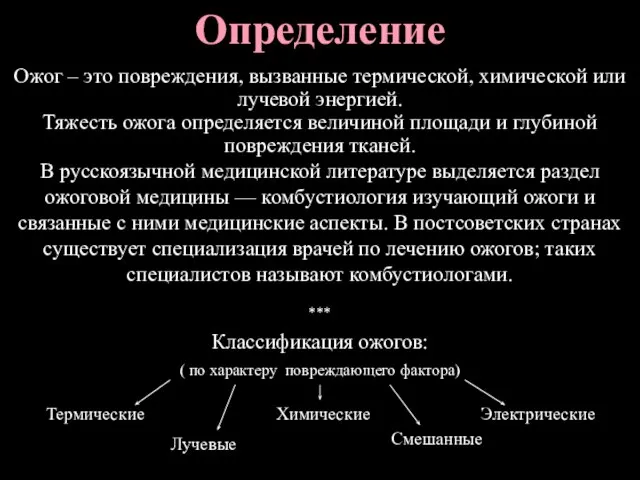 Определение

Ожог – это повреждения, вызванные термической, химической или лучевой энергией.
Тяжесть ожога определяется величиной площади и глубиной повреждения тканей.
В русскоязычной медицинской литературе выделяется раздел ожоговой медицины — комбустиология изучающий ожоги и связанные с ними медицинские аспекты. В постсоветских странах существует специализация врачей по лечению ожогов; таких специалистов называют комбустиологами.

***

Классификация ожогов:
( по характеру повреждающего фактора)

Термические
Лучевые
Химические
Смешанные
Электрические